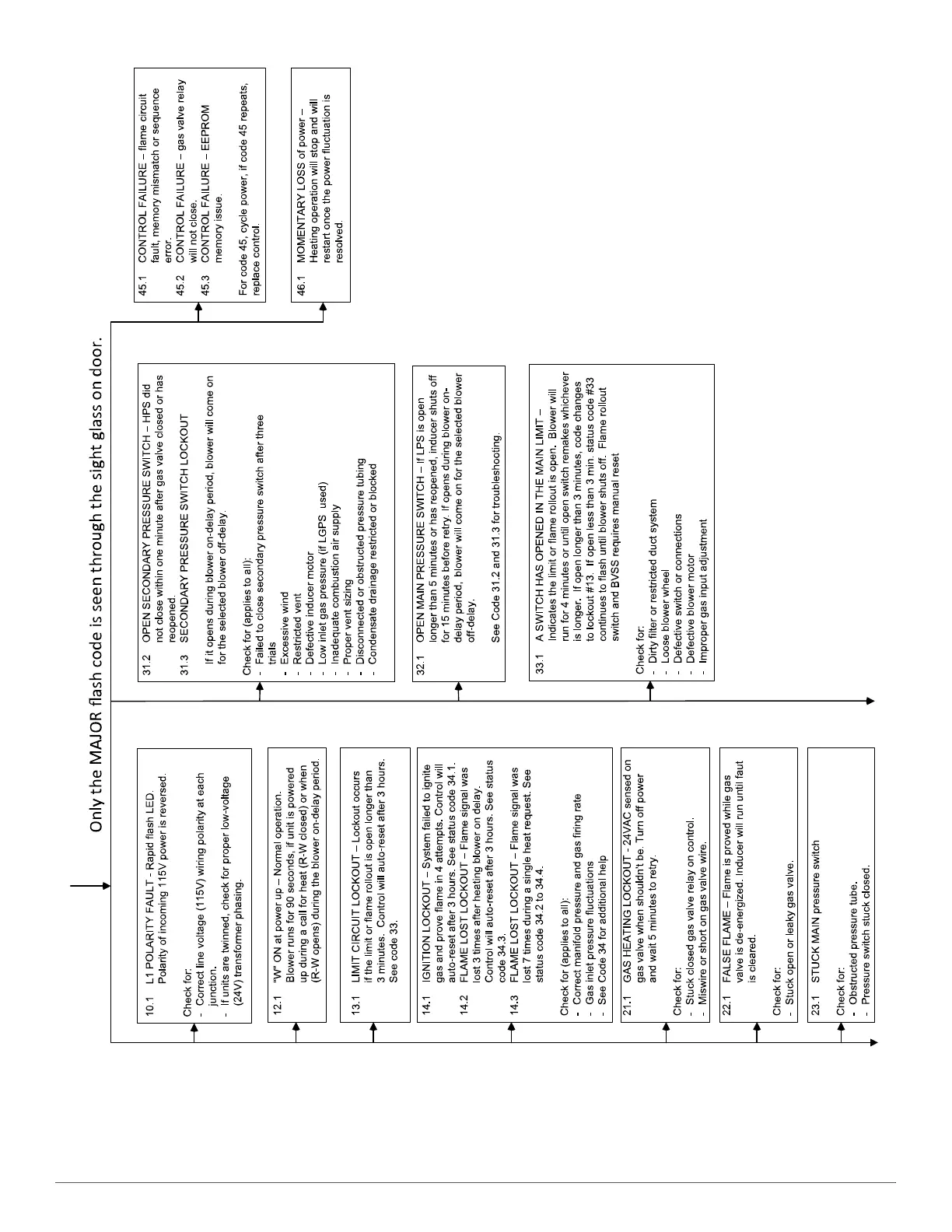 Only the MAJOR flash code is seen through the sight glass on door.

10.1 L1 POLARITY FAULT - Rapid flash LED. Polarity of incoming 115V power is reversed.

Check for:
- Correct line voltage (115V) wiring polarity at each junction.
- If units are twinned, check for proper low-voltage (24V) transformer phasing.

12.1 "W" ON at power up – Normal operation. Blower runs for 90 seconds, if unit is powered up during a call for heat (R-W closed) or when (R-W opens) during the blower on-delay period.

13.1 LIMIT CIRCUIT LOCKOUT – Lockout occurs if the limit or flame rollout is open longer than 3 minutes. Control will auto-reset after 3 hours. See code 33.

14.1 IGNITION LOCKOUT – System failed to ignite gas and prove flame in 4 attempts. Control will auto-reset after 3 hours. See status code 34.1.
14.2 FLAME LOST LOCKOUT – Flame signal was lost 3 times after heating blower on delay. Control will auto-reset after 3 hours. See status code 34.3.
14.3 FLAME LOST LOCKOUT – Flame signal was lost 7 times during a single heat request. See status code 34.2 to 34.4.

Check for (applies to all):
- Correct manifold pressure and gas firing rate
- Gas inlet pressure fluctuations
- See Code 34 for additional help

21.1 GAS HEATING LOCKOUT - 24VAC sensed on gas valve when shouldn't be. Turn off power and wait 5 minutes to retry.

Check for:
- Stuck closed gas valve relay on control.
- Miswire or short on gas valve wire.

22.1 FALSE FLAME – Flame is proved while gas valve is de-energized. Inducer will run until faut is cleared.

Check for:
- Stuck open or leaky gas valve.

23.1 STUCK MAIN pressure switch

Check for:
- Obstructed pressure tube.
- Pressure switch stuck closed.

31.2 OPEN SECONDARY PRESSURE SWITCH – HPS did not close within one minute after gas valve closed or has reopened.
31.3 SECONDARY PRESSURE SWITCH LOCKOUT

If it opens during blower on-delay period, blower will come on for the selected blower off-delay.

Check for (applies to all):
- Failed to close secondary pressure switch after three trials
- Excessive wind
- Restricted vent
- Defective inducer motor
- Low inlet gas pressure (if LGPS used)
- Inadequate combustion air supply
- Proper vent sizing
- Disconnected or obstructed pressure tubing
- Condensate drainage restricted or blocked

32.1 OPEN MAIN PRESSURE SWITCH – If LPS is open longer than 5 minutes or has reopened, inducer shuts off for 15 minutes before retry. If opens during blower on-delay period, blower will come on for the selected blower off-delay.

See Code 31.2 and 31.3 for troubleshooting.

33.1 A SWITCH HAS OPENED IN THE MAIN LIMIT – Indicates the limit or flame rollout is open. Blower will run for 4 minutes or until open switch remakes whichever is longer. If open longer than 3 minutes, code changes to lockout #13. If open less than 3 min. status code #33 continues to flash until blower shuts off. Flame rollout switch and BVSS requires manual reset

Check for:
- Dirty filter or restricted duct system
- Loose blower wheel
- Defective switch or connections
- Defective blower motor
- Improper gas input adjustment

45.1 CONTROL FAILURE – flame circuit fault, memory mismatch or sequence error.
45.2 CONTROL FAILURE – gas valve relay will not close.
45.3 CONTROL FAILURE – EEPROM memory issue.

For code 45, cycle power, if code 45 repeats, replace control.

46.1 MOMENTARY LOSS of power – Heating operation will stop and will restart once the power fluctuation is resolved.